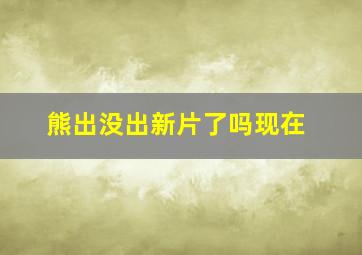 熊出没出新片了吗现在